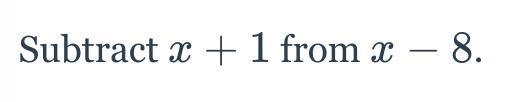 Subtract $x + 1$ from $x - 8$.